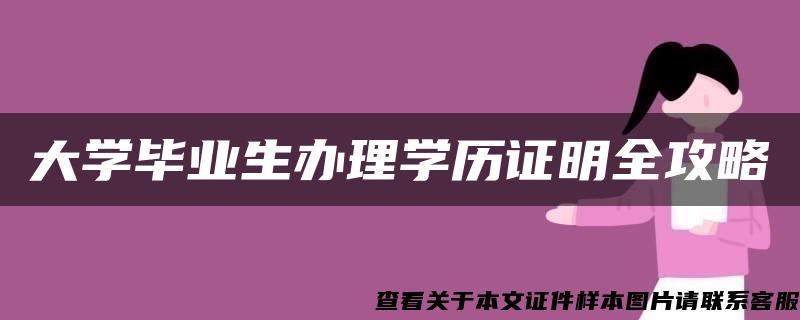 大学毕业生办理学历证明全攻略

查看关于本文证件样本图片请联系客服